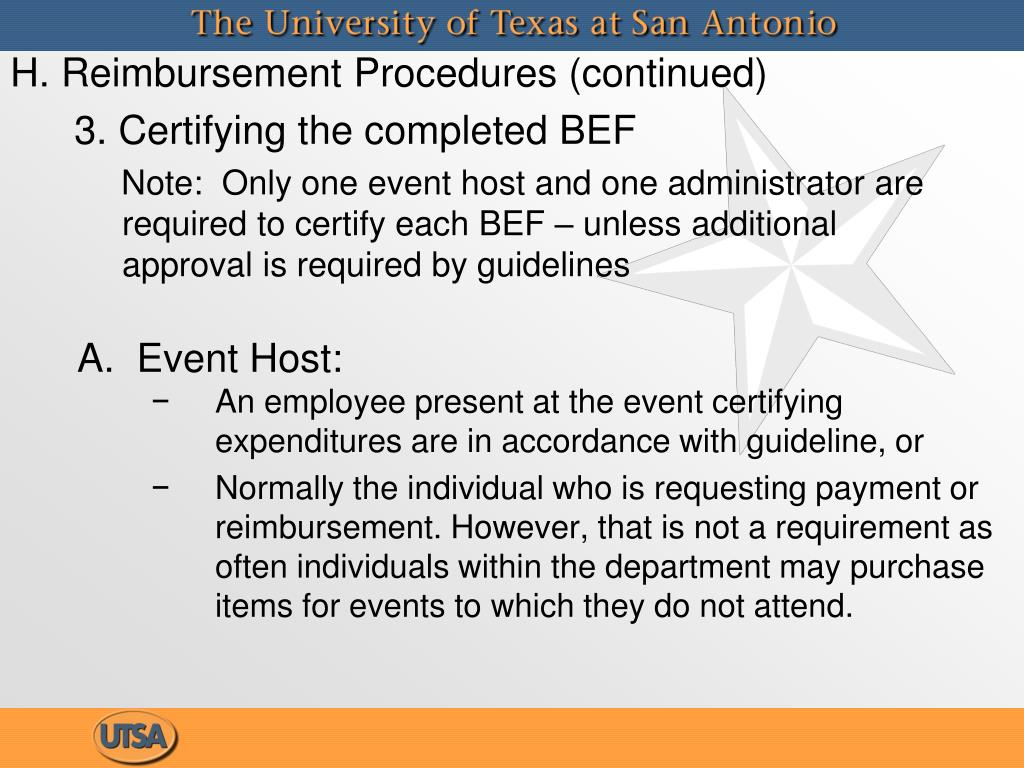 The University of Texas at San Antonio

H. Reimbursement Procedures (continued)

3. Certifying the completed BEF

Note: Only one event host and one administrator are required to certify each BEF – unless additional approval is required by guidelines

A. Event Host:

− An employee present at the event certifying expenditures are in accordance with guideline, or

− Normally the individual who is requesting payment or reimbursement. However, that is not a requirement as often individuals within the department may purchase items for events to which they do not attend.

UTSA